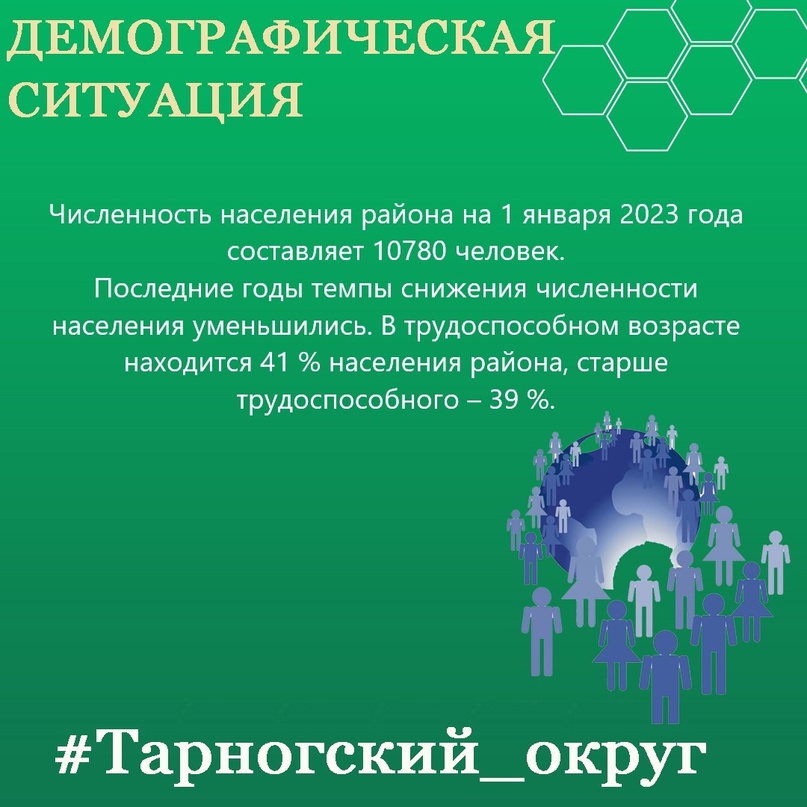 ДЕМОГРАФИЧЕСКАЯ СИТУАЦИЯ

Численность населения района на 1 января 2023 года составляет 10780 человек.
Последние годы темпы снижения численности населения уменьшились. В трудоспособном возрасте находится 41 % населения района, старше трудоспособного – 39 %.

#Тарногский_округ